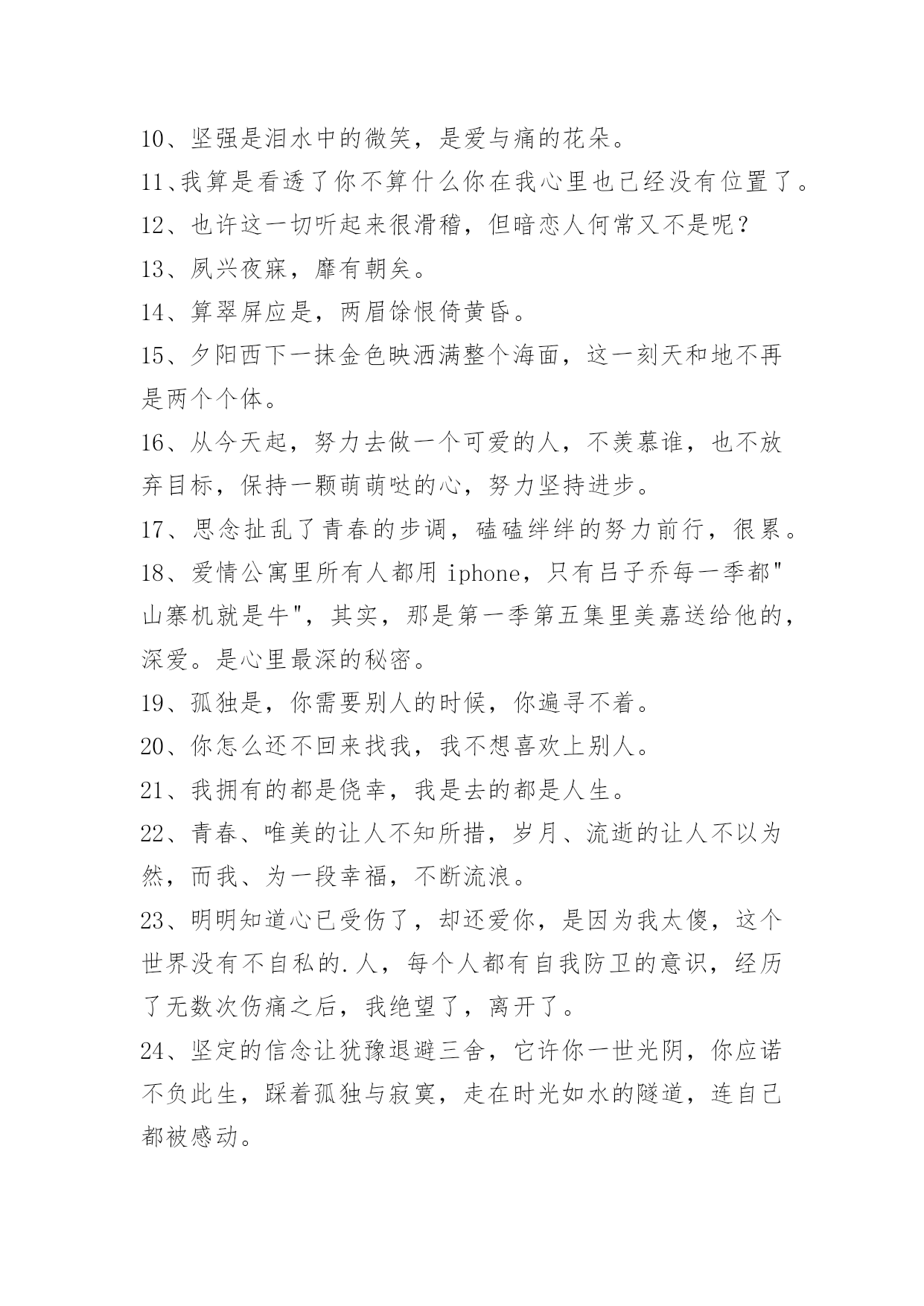 10、坚强是泪水中的微笑，是爱与痛的花朵。

11、我算是看透了你不算什么你在我心里也已经没有位置了。

12、也许这一切听起来很滑稽，但暗恋人何常又不是呢？

13、夙兴夜寐，靡有朝矣。

14、算翠屏应是，两眉馀恨倚黄昏。

15、夕阳西下一抹金色映洒满整个海面，这一刻天和地不再是两个个体。

16、从今天起，努力去做一个可爱的人，不羡慕谁，也不放弃目标，保持一颗萌萌哒的心，努力坚持进步。

17、思念扯乱了青春的步调，磕磕绊绊的努力前行，很累。

18、爱情公寓里所有人都用 iphone，只有吕子乔每一季都"山寨机就是牛"，其实，那是第一季第五集里美嘉送给他的，深爱。是心里最深的秘密。

19、孤独是，你需要别人的时候，你遍寻不着。

20、你怎么还不回来找我，我不想喜欢上别人。

21、我拥有的都是侥幸，我是去的都是人生。

22、青春、唯美的让人不知所措，岁月、流逝的让人不以为然，而我、为一段幸福，不断流浪。

23、明明知道心已受伤了，却还爱你，是因为我太傻，这个世界没有不自私的.人，每个人都有自我防卫的意识，经历了无数次伤痛之后，我绝望了，离开了。

24、坚定的信念让犹豫退避三舍，它许你一世光阴，你应诺不负此生，踩着孤独与寂寞，走在时光如水的隧道，连自己都被感动。